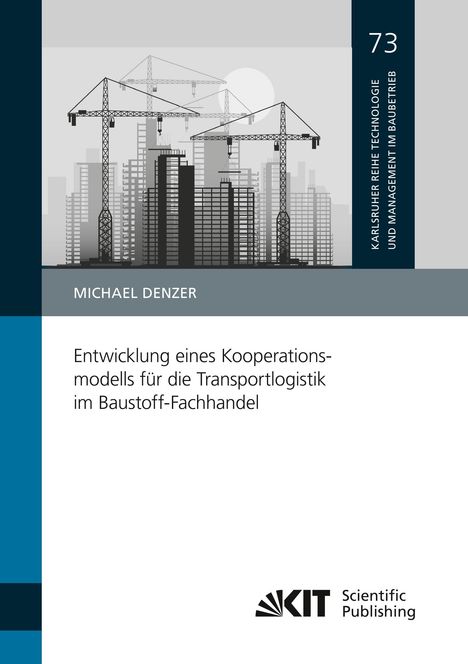 73

KARLSRUHER REIHE TECHNOLOGIE UND MANAGEMENT IM BAUBETRIEB

MICHAEL DENZER

Entwicklung eines Kooperationsmodells für die Transportlogistik im Baustoff-Fachhandel

KIT Scientific Publishing